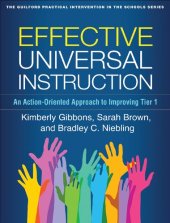 THE GUILFORD PRACTICAL INTERVENTION IN THE SCHOOLS SERIES

EFFECTIVE UNIVERSAL INSTRUCTION

An Action-Oriented Approach to Improving Tier 1

Kimberly Gibbons, Sarah Brown, and Bradley C. Niebling